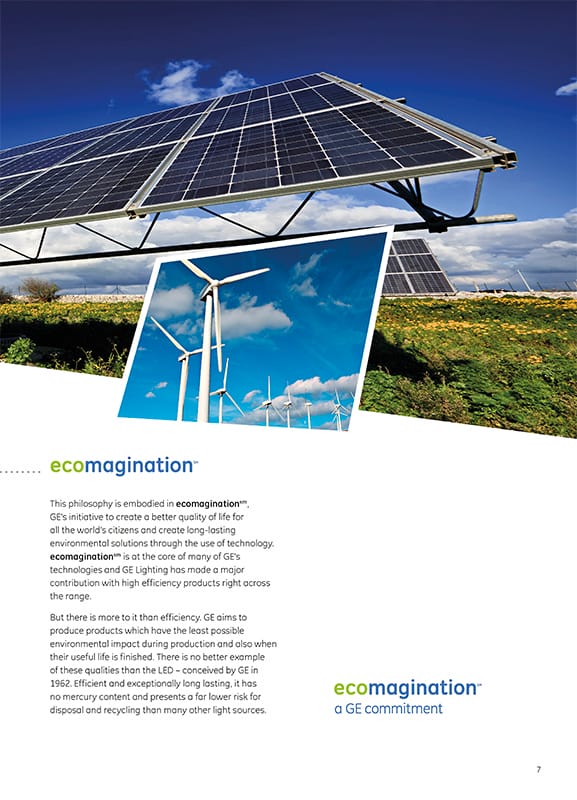 ecomagination℠

This philosophy is embodied in ecomagination℠, GE's initiative to create a better quality of life for all the world's citizens and create long-lasting environmental solutions through the use of technology. ecomagination℠ is at the core of many of GE's technologies and GE Lighting has made a major contribution with high efficiency products right across the range.

But there is more to it than efficiency. GE aims to produce products which have the least possible environmental impact during production and also when their useful life is finished. There is no better example of these qualities than the LED – conceived by GE in 1962. Efficient and exceptionally long lasting, it has no mercury content and presents a far lower risk for disposal and recycling than many other light sources.

ecomagination℠
a GE commitment

7